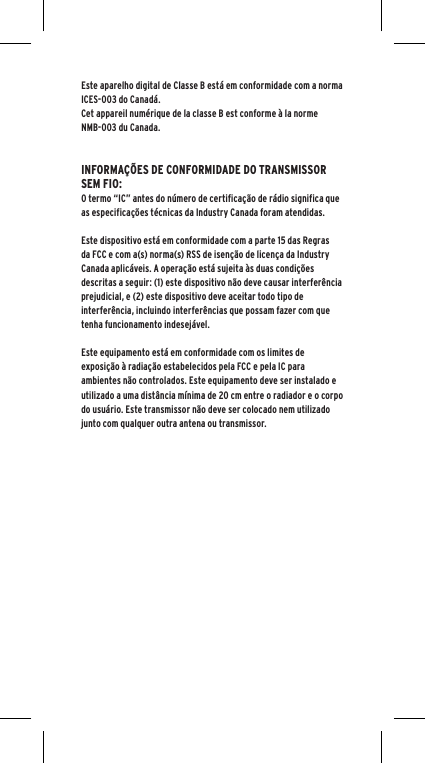 Este aparelho digital de Classe B está em conformidade com a norma ICES-003 do Canadá.
Cet appareil numérique de la classe B est conforme à la norme NMB-003 du Canada.

INFORMAÇÕES DE CONFORMIDADE DO TRANSMISSOR SEM FIO:
O termo "IC" antes do número de certificação de rádio significa que as especificações técnicas da Industry Canada foram atendidas.

Este dispositivo está em conformidade com a parte 15 das Regras da FCC e com a(s) norma(s) RSS de isenção de licença da Industry Canada aplicáveis. A operação está sujeita às duas condições descritas a seguir: (1) este dispositivo não deve causar interferência prejudicial, e (2) este dispositivo deve aceitar todo tipo de interferência, incluindo interferências que possam fazer com que tenha funcionamento indesejável.

Este equipamento está em conformidade com os limites de exposição à radiação estabelecidos pela FCC e pela IC para ambientes não controlados. Este equipamento deve ser instalado e utilizado a uma distância mínima de 20 cm entre o radiador e o corpo do usuário. Este transmissor não deve ser colocado nem utilizado junto com qualquer outra antena ou transmissor.